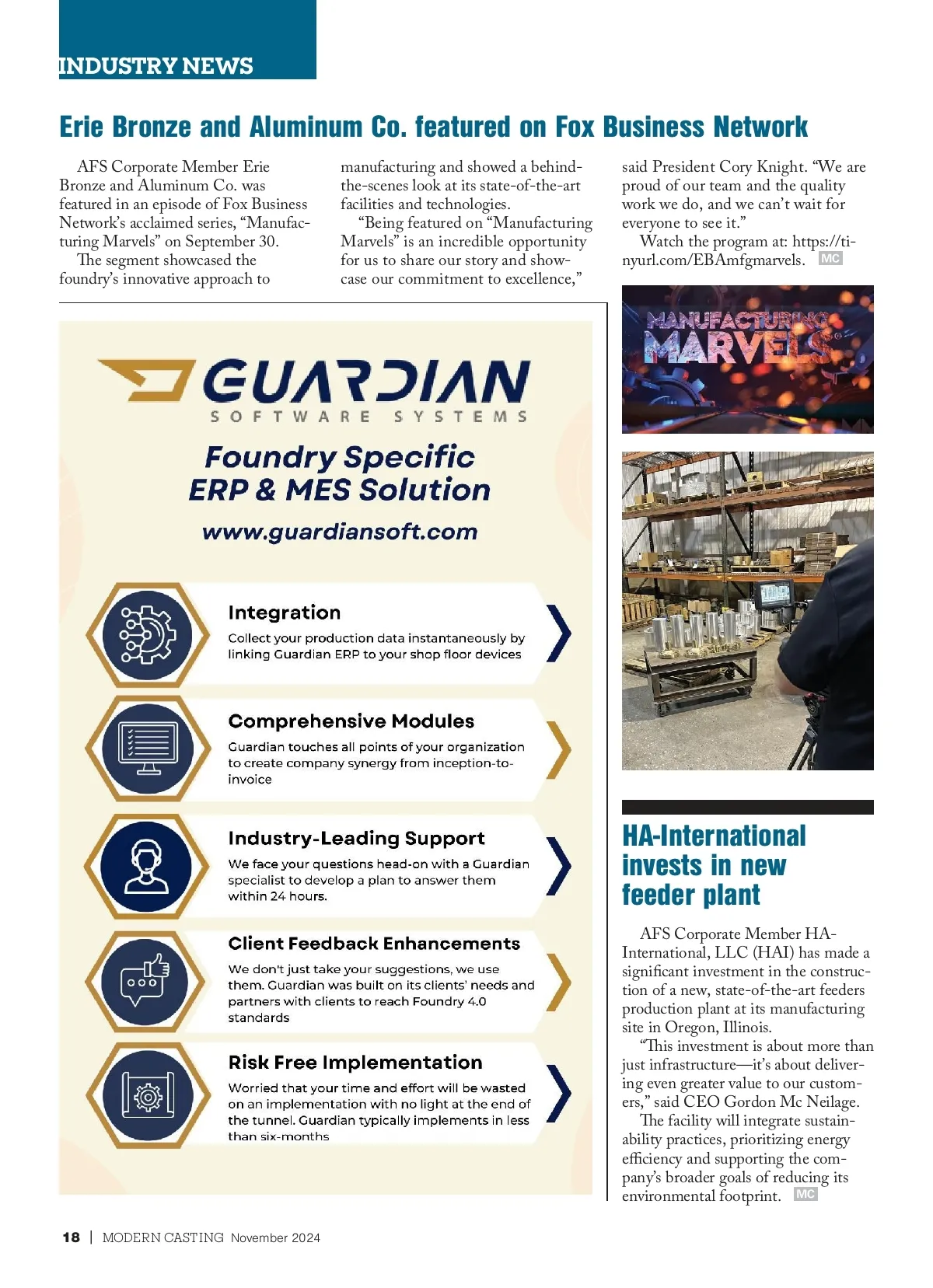 INDUSTRY NEWS

Erie Bronze and Aluminum Co. featured on Fox Business Network

AFS Corporate Member Erie Bronze and Aluminum Co. was featured in an episode of Fox Business Network's acclaimed series, "Manufacturing Marvels" on September 30.

The segment showcased the foundry's innovative approach to manufacturing and showed a behind-the-scenes look at its state-of-the-art facilities and technologies.

"Being featured on "Manufacturing Marvels" is an incredible opportunity for us to share our story and showcase our commitment to excellence," said President Cory Knight. "We are proud of our team and the quality work we do, and we can't wait for everyone to see it."

Watch the program at: https://tinyurl.com/EBAmfgmarvels. MC

MANUFACTURING MARVELS

GUARDIAN
SOFTWARE SYSTEMS

Foundry Specific ERP & MES Solution

www.guardiansoft.com

Integration
Collect your production data instantaneously by linking Guardian ERP to your shop floor devices

Comprehensive Modules
Guardian touches all points of your organization to create company synergy from inception-to-invoice

Industry-Leading Support
We face your questions head-on with a Guardian specialist to develop a plan to answer them within 24 hours.

Client Feedback Enhancements
We don't just take your suggestions, we use them. Guardian was built on its clients' needs and partners with clients to reach Foundry 4.0 standards

Risk Free Implementation
Worried that your time and effort will be wasted on an implementation with no light at the end of the tunnel. Guardian typically implements in less than six-months

HA-International invests in new feeder plant

AFS Corporate Member HA-International, LLC (HAI) has made a significant investment in the construction of a new, state-of-the-art feeders production plant at its manufacturing site in Oregon, Illinois.

"This investment is about more than just infrastructure—it's about delivering even greater value to our customers," said CEO Gordon Mc Neilage.

The facility will integrate sustainability practices, prioritizing energy efficiency and supporting the company's broader goals of reducing its environmental footprint. MC

18 | MODERN CASTING November 2024